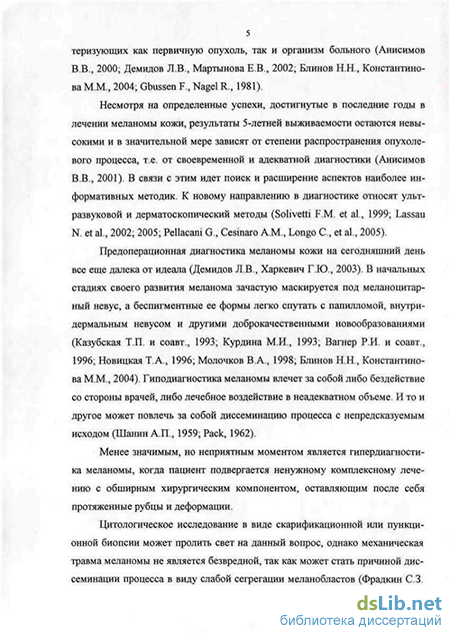 5

теризующих как первичную опухоль, так и организм больного (Анисимов В.В., 2000; Демидов Л.В., Мартынова Е.В., 2002; Блинов Н.Н., Константинова М.М., 2004; Gbussen F., Nagel R., 1981).

Несмотря на определенные успехи, достигнутые в последние годы в лечении меланомы кожи, результаты 5-летней выживаемости остаются невысокими и в значительной мере зависят от степени распространения опухолевого процесса, т.е. от своевременной и адекватной диагностики (Анисимов В.В., 2001). В связи с этим идет поиск и расширение аспектов наиболее информативных методик. К новому направлению в диагностике относят ультразвуковой и дерматоскопический методы (Solivetti F.M. et al., 1999; Lassau N. et al., 2002; 2005; Pellacani G., Cesinaro A.M., Longo C., et al., 2005).

Предоперационная диагностика меланомы кожи на сегодняшний день все еще далека от идеала (Демидов Л.В., Харкевич Г.Ю., 2003). В начальных стадиях своего развития меланома зачастую маскируется под меланоцитарный невус, а беспигментные ее формы легко спутать с папилломой, внутридермальным невусом и другими доброкачественными новообразованиями (Казубская Т.П. и соавт., 1993; Курдина М.И., 1993; Вагнер Р.И. и соавт., 1996; Новицкая Т.А., 1996; Молочков В.А., 1998; Блинов Н.Н., Константинова М.М., 2004). Гиподиагностика меланомы влечет за собой либо бездействие со стороны врачей, либо лечебное воздействие в неадекватном объеме. И то и другое может повлечь за собой диссеминацию процесса с непредсказуемым исходом (Шанин А.П., 1959; Pack, 1962).

Менее значимым, но неприятным моментом является гипердиагностика меланомы, когда пациент подвергается ненужному комплексному лечению с обширным хирургическим компонентом, оставляющим после себя протяженные рубцы и деформации.

Цитологическое исследование в виде скарификационной или пункционной биопсии может пролить свет на данный вопрос, однако механическая травма меланомы не является безвредной, так как может стать причиной диссеминации процесса в виду слабой сегрегации меланобластов (Фрадкин С.З.

dsLib.net
библиотека диссертаций